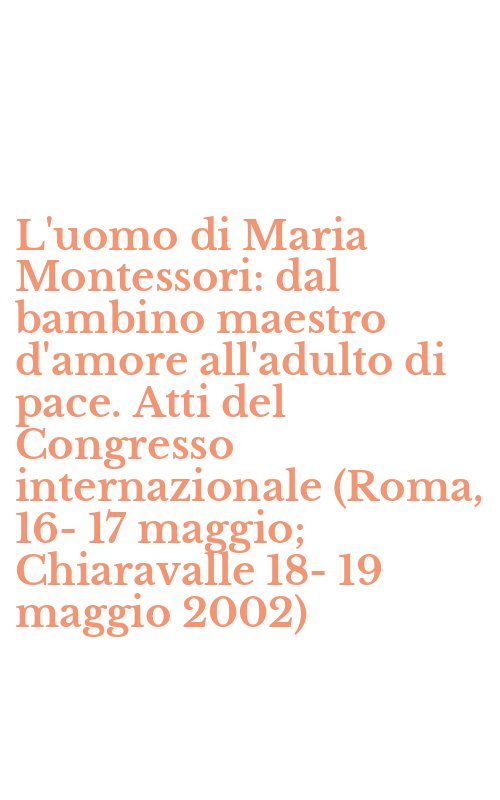 L'uomo di Maria Montessori: dal bambino maestro d'amore all'adulto di pace. Atti del Congresso internazionale (Roma, 16- 17 maggio; Chiaravalle 18- 19 maggio 2002)